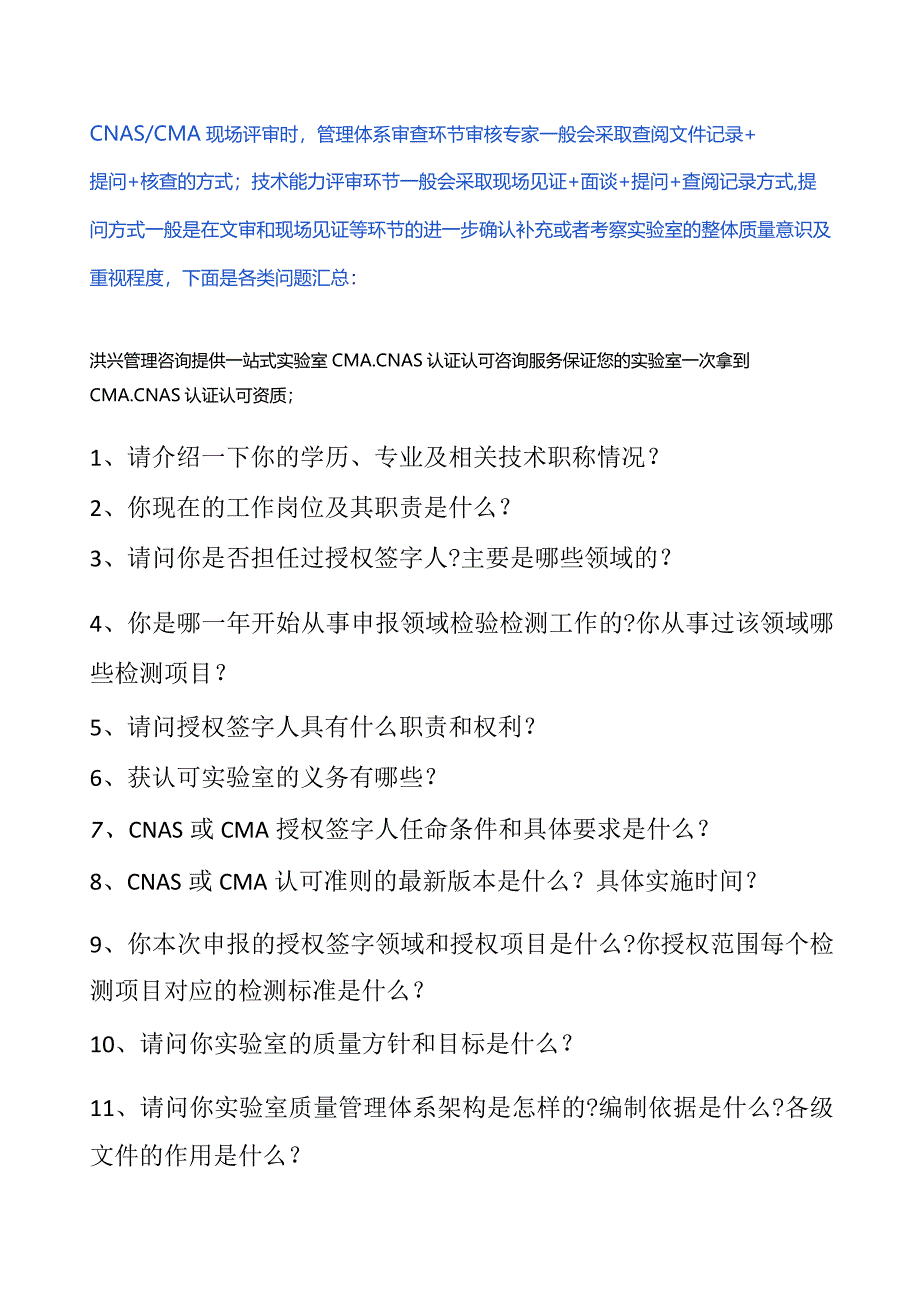 CNAS/CMA 现场评审时，管理体系审查环节审核专家一般会采取查阅文件记录+提问+核查的方式；技术能力评审环节一般会采取现场见证+面谈+提问+查阅记录方式,提问方式一般是在文审和现场见证等环节的进一步确认补充或者考察实验室的整体质量意识及重视程度，下面是各类问题汇总：

洪兴管理咨询提供一站式实验室 CMA.CNAS 认证认可咨询服务保证您的实验室一次拿到 CMA.CNAS 认证认可资质；

1、请介绍一下你的学历、专业及相关技术职称情况？

2、你现在的工作岗位及其职责是什么？

3、请问你是否担任过授权签字人?主要是哪些领域的？

4、你是哪一年开始从事申报领域检验检测工作的?你从事过该领域哪些检测项目？

5、请问授权签字人具有什么职责和权利？

6、获认可实验室的义务有哪些？

7、CNAS 或 CMA 授权签字人任命条件和具体要求是什么？

8、CNAS 或 CMA 认可准则的最新版本是什么？具体实施时间？

9、你本次申报的授权签字领域和授权项目是什么?你授权范围每个检测项目对应的检测标准是什么？

10、请问你实验室的质量方针和目标是什么？

11、请问你实验室质量管理体系架构是怎样的?编制依据是什么?各级文件的作用是什么？